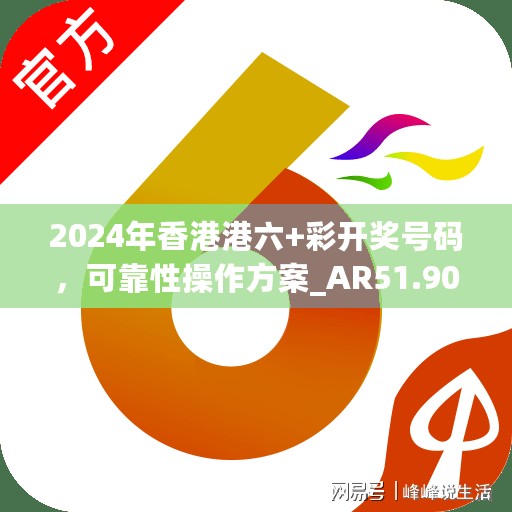 官方

2024年香港港六+彩开奖号码，可靠性操作方案_AR51.90

网易号 | 峰峰说生活